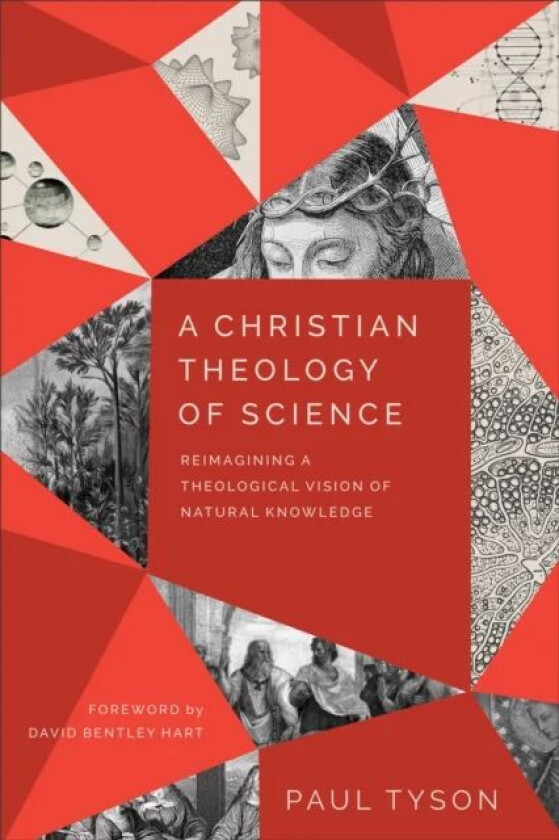 A CHRISTIAN THEOLOGY OF SCIENCE

REIMAGINING A THEOLOGICAL VISION OF NATURAL KNOWLEDGE

FOREWORD by DAVID BENTLEY HART

PAUL TYSON